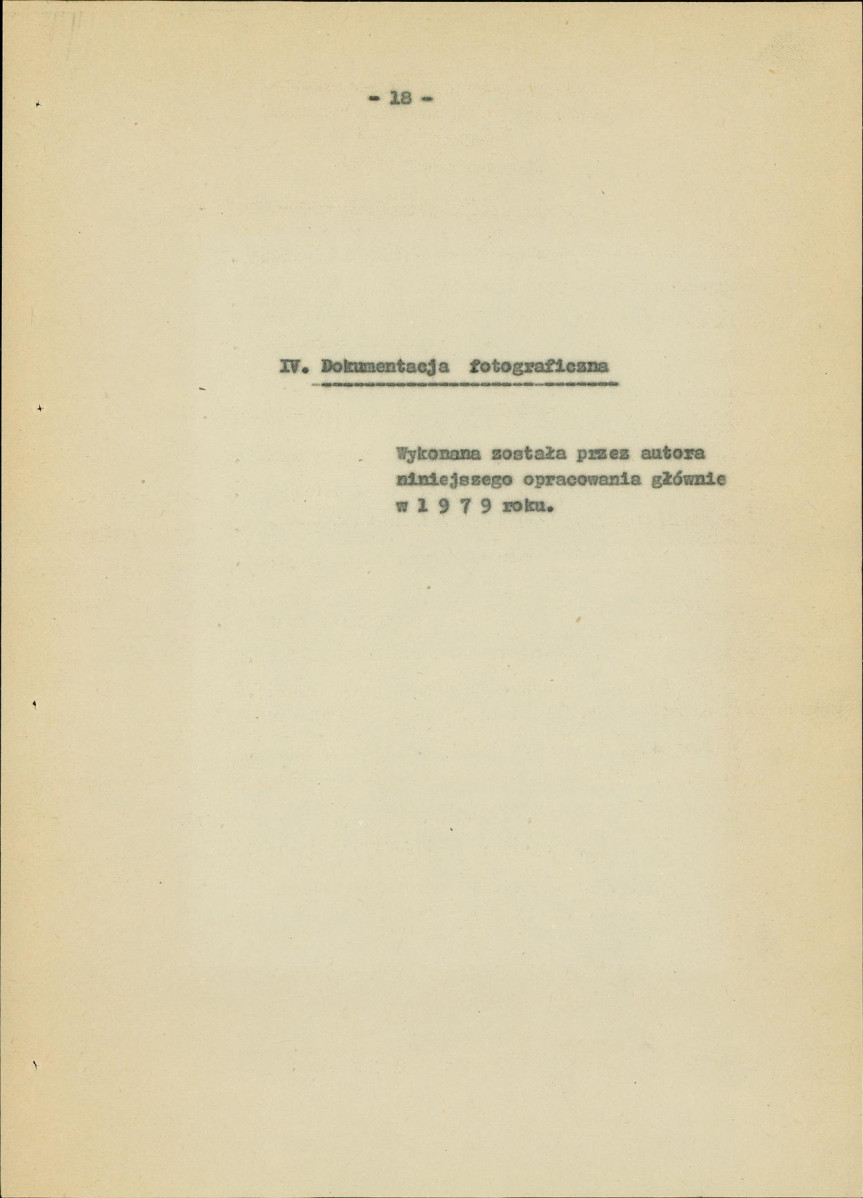 - 18 -

IV. Dokumentacja fotograficzna

Wykonana została przez autora niniejszego opracowania głównie w 1 9 7 9 roku.